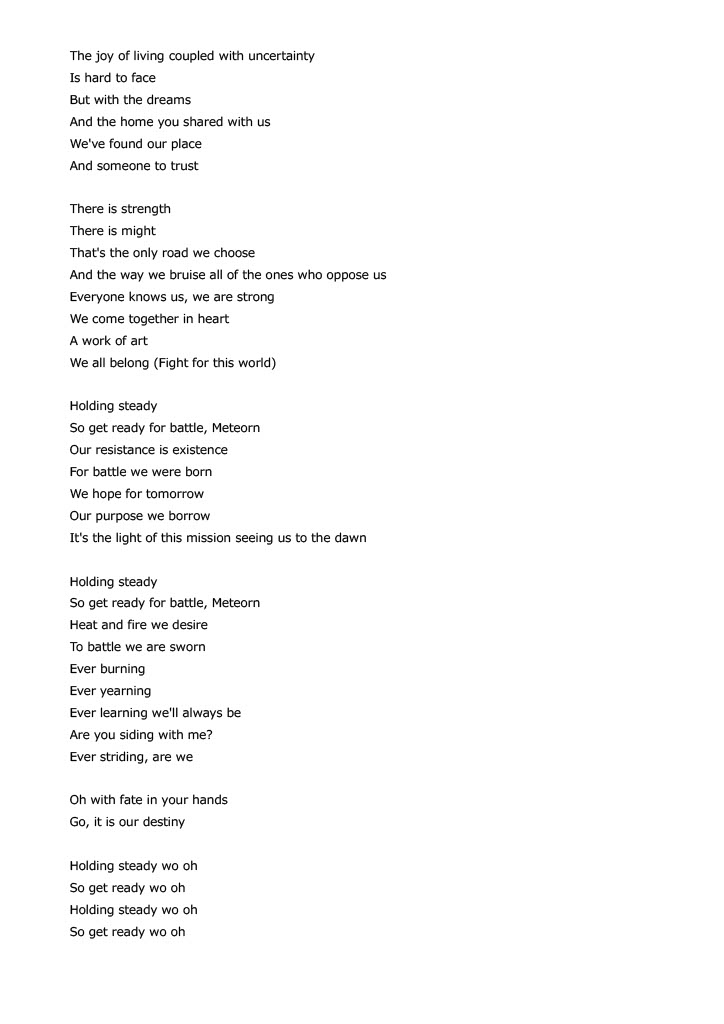 The joy of living coupled with uncertainty
Is hard to face
But with the dreams
And the home you shared with us
We've found our place
And someone to trust

There is strength
There is might
That's the only road we choose
And the way we bruise all of the ones who oppose us
Everyone knows us, we are strong
We come together in heart
A work of art
We all belong (Fight for this world)

Holding steady
So get ready for battle, Meteorn
Our resistance is existence
For battle we were born
We hope for tomorrow
Our purpose we borrow
It's the light of this mission seeing us to the dawn

Holding steady
So get ready for battle, Meteorn
Heat and fire we desire
To battle we are sworn
Ever burning
Ever yearning
Ever learning we'll always be
Are you siding with me?
Ever striding, are we

Oh with fate in your hands
Go, it is our destiny

Holding steady wo oh
So get ready wo oh
Holding steady wo oh
So get ready wo oh